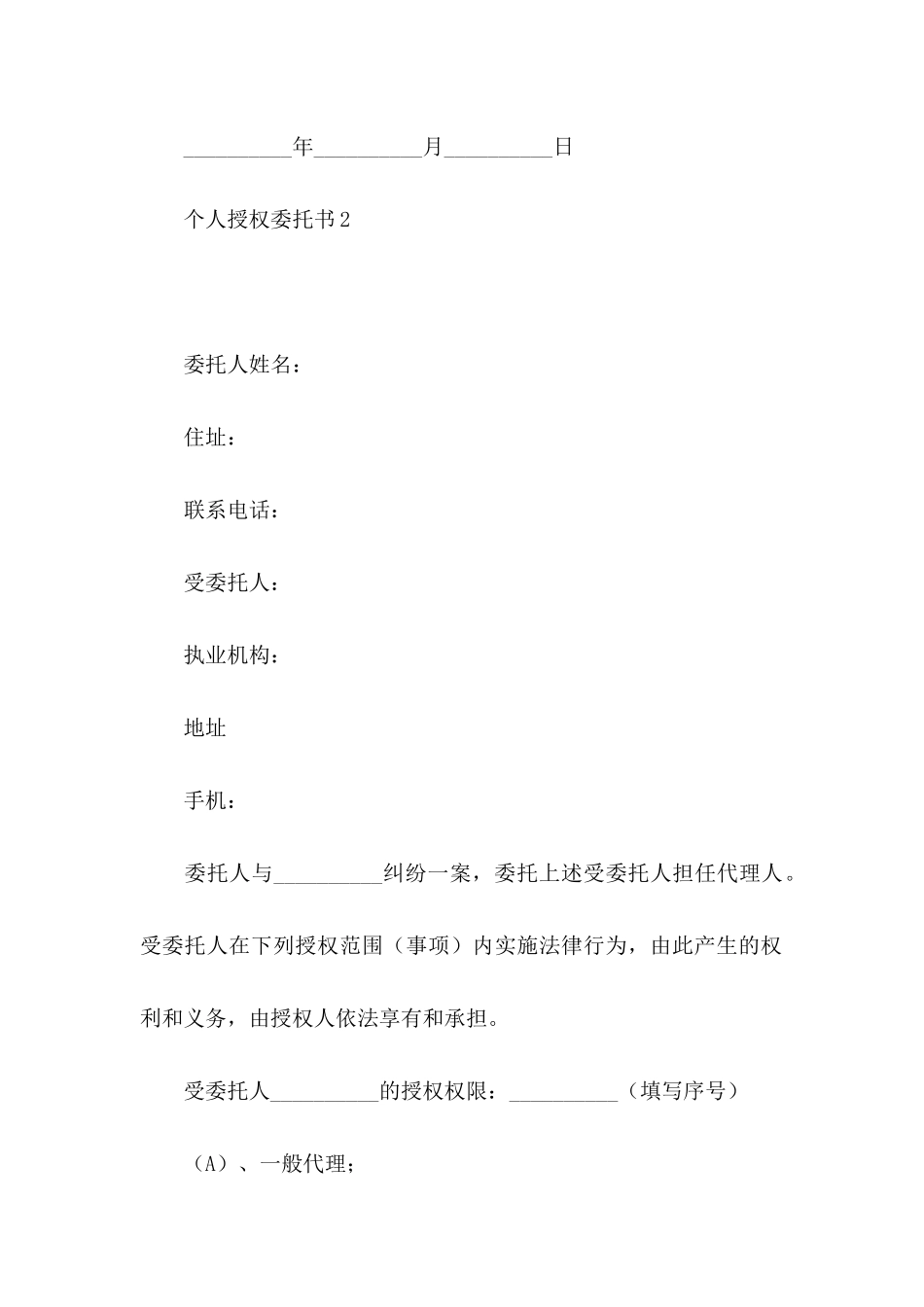 __________年__________月__________日

个人授权委托书2

委托人姓名：

住址：

联系电话：

受委托人：

执业机构：

地址

手机：

委托人与__________纠纷一案，委托上述受委托人担任代理人。受委托人在下列授权范围（事项）内实施法律行为，由此产生的权利和义务，由授权人依法享有和承担。

受委托人__________的授权权限：__________（填写序号）

（A）、一般代理；